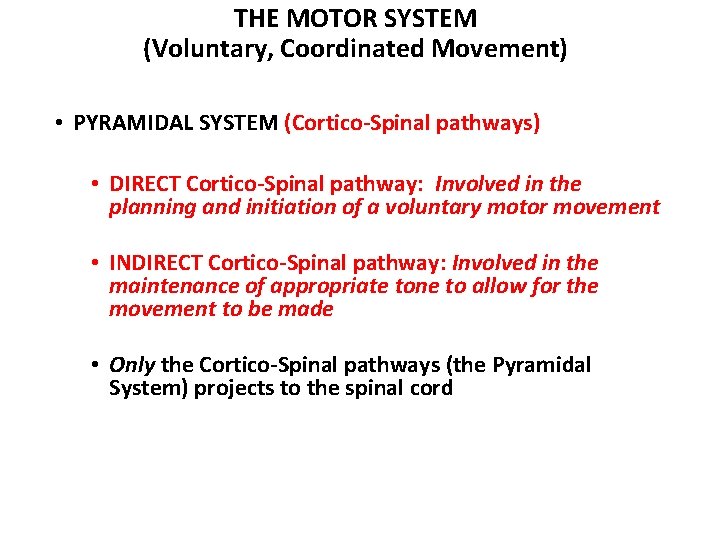 THE MOTOR SYSTEM
(Voluntary, Coordinated Movement)

• PYRAMIDAL SYSTEM (Cortico-Spinal pathways)

• DIRECT Cortico-Spinal pathway: Involved in the planning and initiation of a voluntary motor movement

• INDIRECT Cortico-Spinal pathway: Involved in the maintenance of appropriate tone to allow for the movement to be made

• Only the Cortico-Spinal pathways (the Pyramidal System) projects to the spinal cord